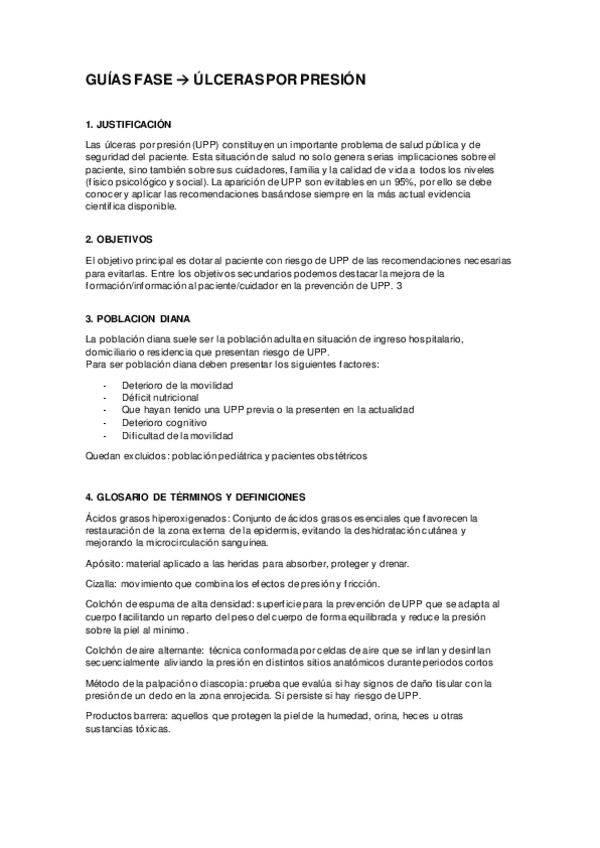 GUÍAS FASE → ÚLCERAS POR PRESIÓN

1. JUSTIFICACIÓN

Las úlceras por presión (UPP) constituyen un importante problema de salud pública y de seguridad del paciente. Esta situación de salud no solo genera serias implicaciones sobre el paciente, sino también sobre sus cuidadores, familia y la calidad de vida a todos los niveles (físico psicológico y social). La aparición de UPP son evitables en un 95%, por ello se debe conocer y aplicar las recomendaciones basándose siempre en la más actual evidencia científica disponible.

2. OBJETIVOS

El objetivo principal es dotar al paciente con riesgo de UPP de las recomendaciones necesarias para evitarlas. Entre los objetivos secundarios podemos destacar la mejora de la formación/información al paciente/cuidador en la prevención de UPP. 3

3. POBLACION DIANA

La población diana suele ser la población adulta en situación de ingreso hospitalario, domiciliario o residencia que presentan riesgo de UPP.
Para ser población diana deben presentar los siguientes factores:

- Deterioro de la movilidad
- Déficit nutricional
- Que hayan tenido una UPP previa o la presenten en la actualidad
- Deterioro cognitivo
- Dificultad de la movilidad

Quedan excluidos: población pediátrica y pacientes obstétricos

4. GLOSARIO DE TÉRMINOS Y DEFINICIONES

Ácidos grasos hiperoxigenados: Conjunto de ácidos grasos esenciales que favorecen la restauración de la zona externa de la epidermis, evitando la deshidratación cutánea y mejorando la microcirculación sanguínea.

Apósito: material aplicado a las heridas para absorber, proteger y drenar.

Cizalla: movimiento que combina los efectos de presión y fricción.

Colchón de espuma de alta densidad: superficie para la prevención de UPP que se adapta al cuerpo facilitando un reparto del peso del cuerpo de forma equilibrada y reduce la presión sobre la piel al mínimo.

Colchón de aire alternante: técnica conformada por celdas de aire que se inflan y desinflan secuencialmente aliviando la presión en distintos sitios anatómicos durante periodos cortos

Método de la palpación o diascopia: prueba que evalúa si hay signos de daño tisular con la presión de un dedo en la zona enrojecida. Si persiste si hay riesgo de UPP.

Productos barrera: aquellos que protegen la piel de la humedad, orina, heces u otras sustancias tóxicas.